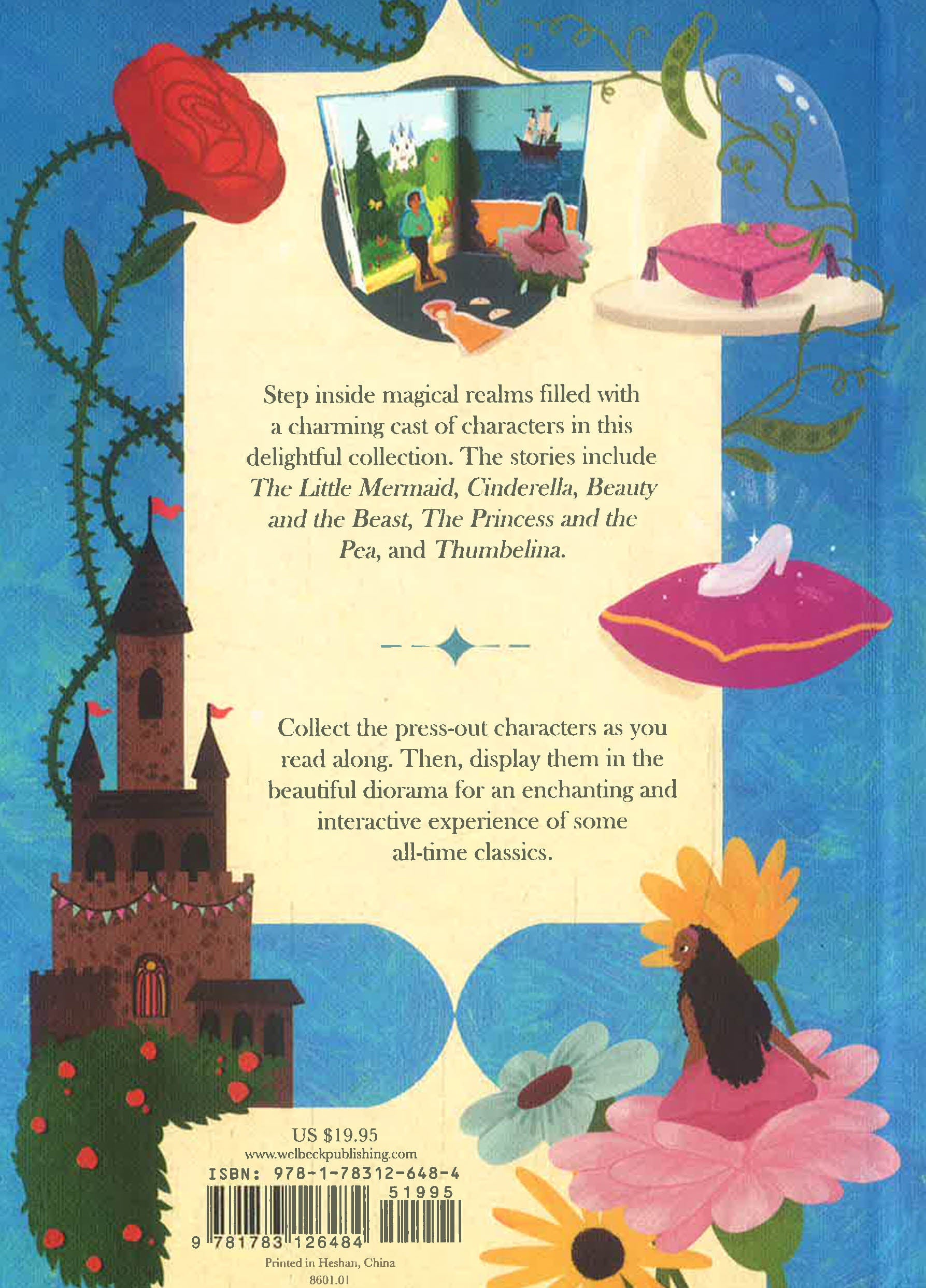 Step inside magical realms filled with a charming cast of characters in this delightful collection. The stories include The Little Mermaid, Cinderella, Beauty and the Beast, The Princess and the Pea, and Thumbelina.

Collect the press-out characters as you read along. Then, display them in the beautiful diorama for an enchanting and interactive experience of some all-time classics.

US $19.95
www.welbeckpublishing.com
ISBN: 978-1-78312-648-4
51995
9 781783 126484
Printed in Heshan, China
8601.01